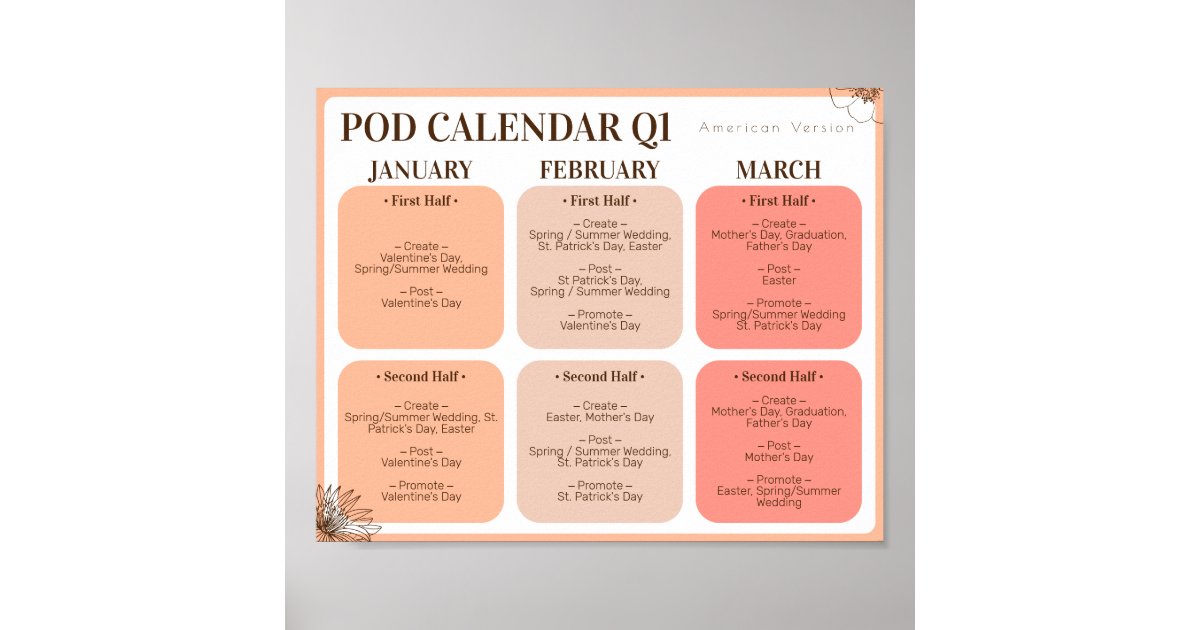 POD CALENDAR Q1

American Version

JANUARY

• First Half •

– Create –
Valentine's Day, Spring/Summer Wedding

– Post –
Valentine's Day

• Second Half •

– Create –
Spring/Summer Wedding, St. Patrick's Day, Easter

– Post –
Valentine's Day

– Promote –
Valentine's Day

FEBRUARY

• First Half •

– Create –
Spring / Summer Wedding, St. Patrick's Day, Easter

– Post –
St Patrick's Day, Spring / Summer Wedding

– Promote –
Valentine's Day

• Second Half •

– Create –
Easter, Mother's Day

– Post –
Spring / Summer Wedding, St. Patrick's Day

– Promote –
St. Patrick's Day

MARCH

• First Half •

– Create –
Mother's Day, Graduation, Father's Day

– Post –
Easter

– Promote –
Spring/Summer Wedding St. Patrick's Day

• Second Half •

– Create –
Mother's Day, Graduation, Father's Day

– Post –
Mother's Day

– Promote –
Easter, Spring/Summer Wedding